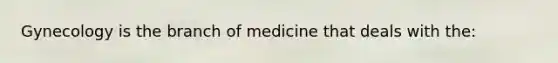 Gynecology is the branch of medicine that deals with the: